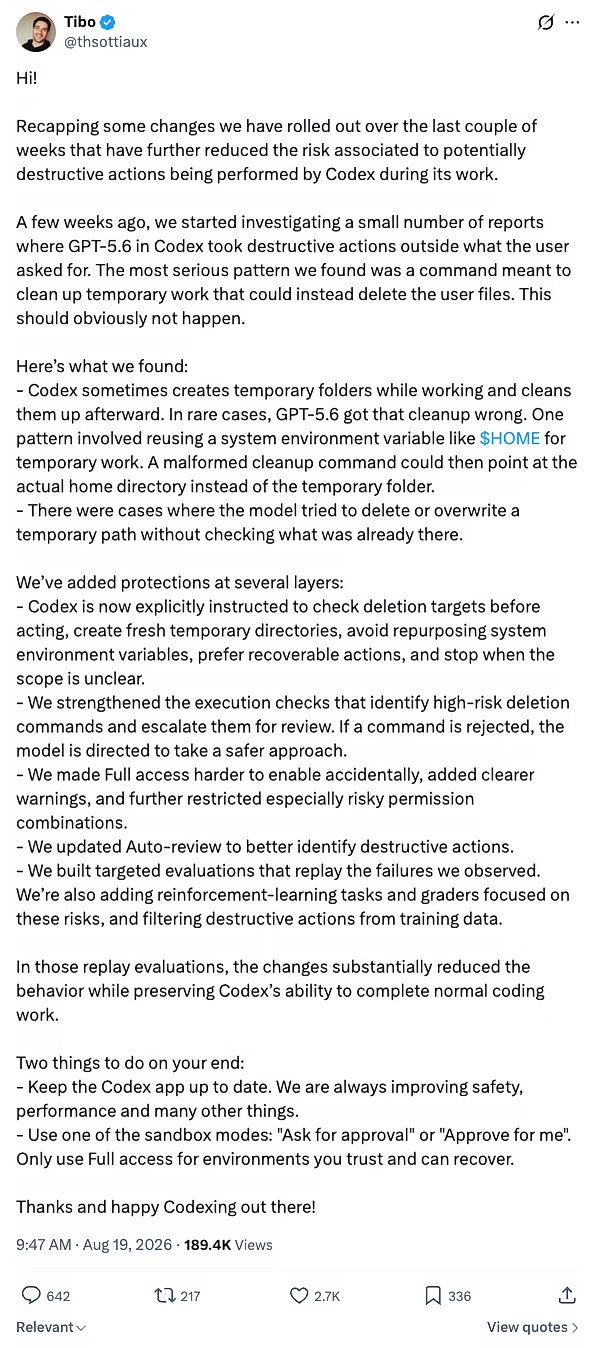 Tibo
@thsottiaux

Hi!

Recapping some changes we have rolled out over the last couple of weeks that have further reduced the risk associated to potentially destructive actions being performed by Codex during its work.

A few weeks ago, we started investigating a small number of reports where GPT-5.6 in Codex took destructive actions outside what the user asked for. The most serious pattern we found was a command meant to clean up temporary work that could instead delete the user files. This should obviously not happen.

Here's what we found:
- Codex sometimes creates temporary folders while working and cleans them up afterward. In rare cases, GPT-5.6 got that cleanup wrong. One pattern involved reusing a system environment variable like $HOME for temporary work. A malformed cleanup command could then point at the actual home directory instead of the temporary folder.
- There were cases where the model tried to delete or overwrite a temporary path without checking what was already there.

We've added protections at several layers:
- Codex is now explicitly instructed to check deletion targets before acting, create fresh temporary directories, avoid repurposing system environment variables, prefer recoverable actions, and stop when the scope is unclear.
- We strengthened the execution checks that identify high-risk deletion commands and escalate them for review. If a command is rejected, the model is directed to take a safer approach.
- We made Full access harder to enable accidentally, added clearer warnings, and further restricted especially risky permission combinations.
- We updated Auto-review to better identify destructive actions.
- We built targeted evaluations that replay the failures we observed. We're also adding reinforcement-learning tasks and graders focused on these risks, and filtering destructive actions from training data.

In those replay evaluations, the changes substantially reduced the behavior while preserving Codex's ability to complete normal coding work.

Two things to do on your end:
- Keep the Codex app up to date. We are always improving safety, performance and many other things.
- Use one of the sandbox modes: "Ask for approval" or "Approve for me". Only use Full access for environments you trust and can recover.

Thanks and happy Codexing out there!

9:47 AM · Aug 19, 2026 · 189.4K Views

642 217 2.7K 336

Relevant
View quotes